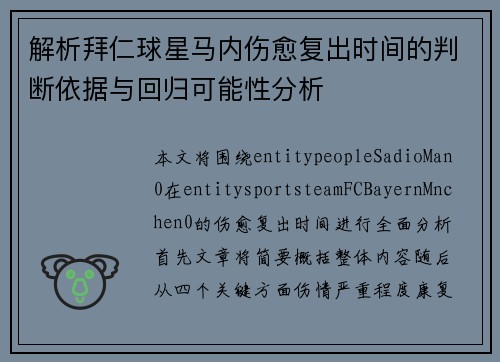 解析拜仁球星马内伤愈复出时间的判断依据与回归可能性分析

本文将围绕entitypeopleSadioMan0在entitysportsteamFCBayernMnchen0的伤愈复出时间进行全面分析首先文章将简要概括整体内容随后从四个关键方面伤情严重程度康复